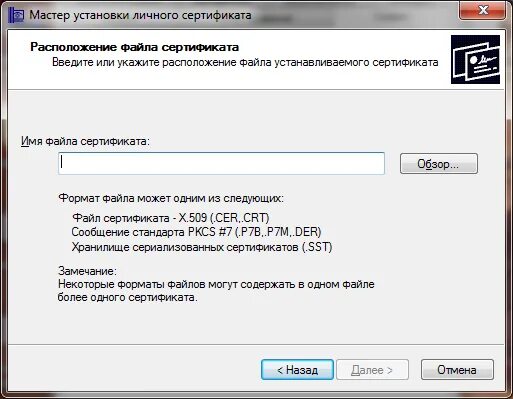 Мастер установки личного сертификата

Расположение файла сертификата
Введите или укажите расположение файла устанавливаемого сертификата

Имя файла сертификата:

Обзор...

Формат файла может одним из следующих:

Файл сертификата - X.509 (.CER,.CRT)
Сообщение стандарта PKCS #7 (.P7B,.P7M,.DER)
Хранилище сериализованных сертификатов (.SST)

Замечание:
Некоторые форматы файлов могут содержать в одном файле более одного сертификата.

< Назад
Далее >
Отмена